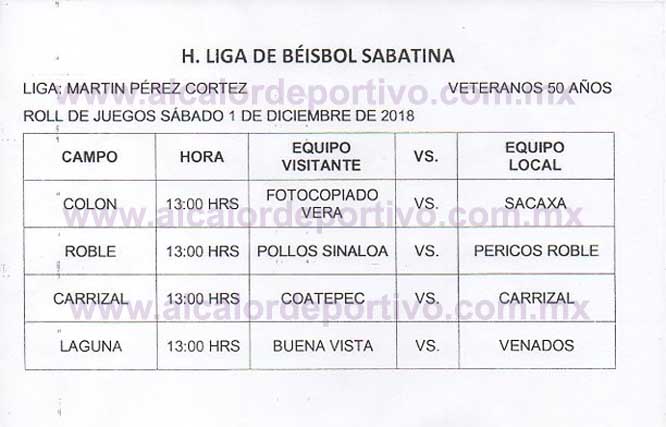 H. LIGA DE BÉISBOL SABATINA

LIGA: MARTIN PÉREZ CORTEZ VETERANOS 50 AÑOS

ROLL DE JUEGOS SÁBADO 1 DE DICIEMBRE DE 2018

| CAMPO | HORA | EQUIPO VISITANTE | VS. | EQUIPO LOCAL |
|---|---|---|---|---|
| COLON | 13:00 HRS | FOTOCOPIADO VERA | VS. | SACAXA |
| ROBLE | 13:00 HRS | POLLOS SINALOA | VS. | PERICOS ROBLE |
| CARRIZAL | 13:00 HRS | COATEPEC | VS. | CARRIZAL |
| LAGUNA | 13:00 HRS | BUENA VISTA | VS. | VENADOS |

www.alcalordeportivo.com.mx